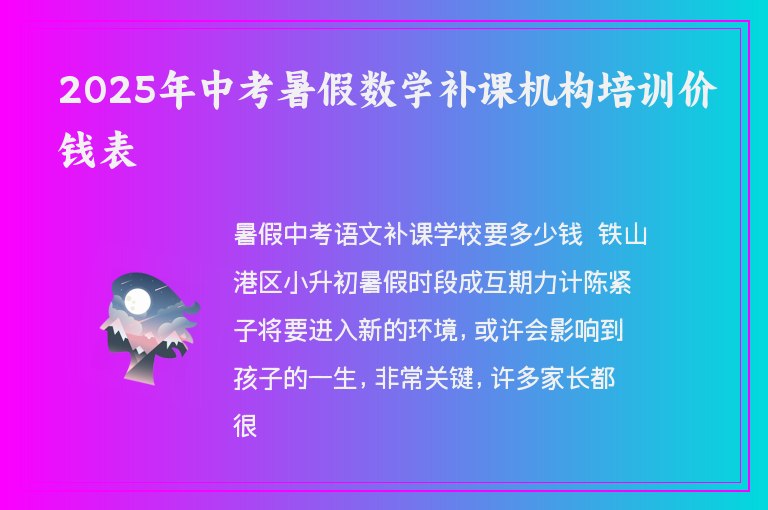 2025年中考暑假数学补课机构培训价钱表

暑假中考语文补课学校要多少钱 铁山港区小升初暑假时段成互期力计陈紧子将要进入新的环境，或许会影响到孩子的一生，非常关键，许多家长都很